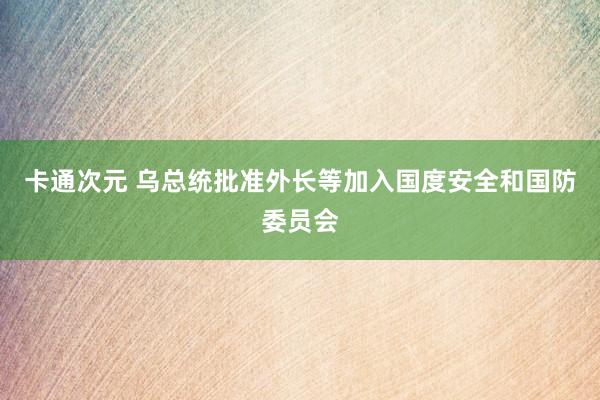 卡通次元 乌总统批准外长等加入国度安全和国防委员会